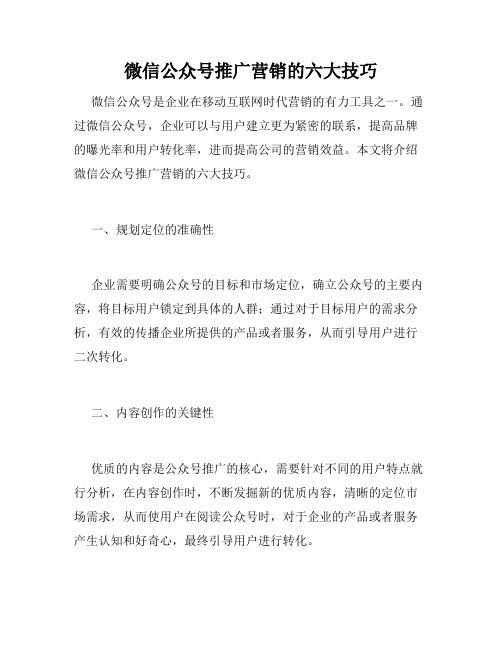 微信公众号推广营销的六大技巧

微信公众号是企业在移动互联网时代营销的有力工具之一。通过微信公众号，企业可以与用户建立更为紧密的联系，提高品牌的曝光率和用户转化率，进而提高公司的营销效益。本文将介绍微信公众号推广营销的六大技巧。

一、规划定位的准确性

企业需要明确公众号的目标和市场定位，确立公众号的主要内容，将目标用户锁定到具体的人群；通过对于目标用户的需求分析，有效的传播企业所提供的产品或者服务，从而引导用户进行二次转化。

二、内容创作的关键性

优质的内容是公众号推广的核心，需要针对不同的用户特点就行分析，在内容创作时，不断发掘新的优质内容，清晰的定位市场需求，从而使用户在阅读公众号时，对于企业的产品或者服务产生认知和好奇心，最终引导用户进行转化。